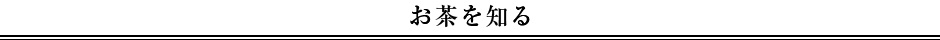 お茶を知る